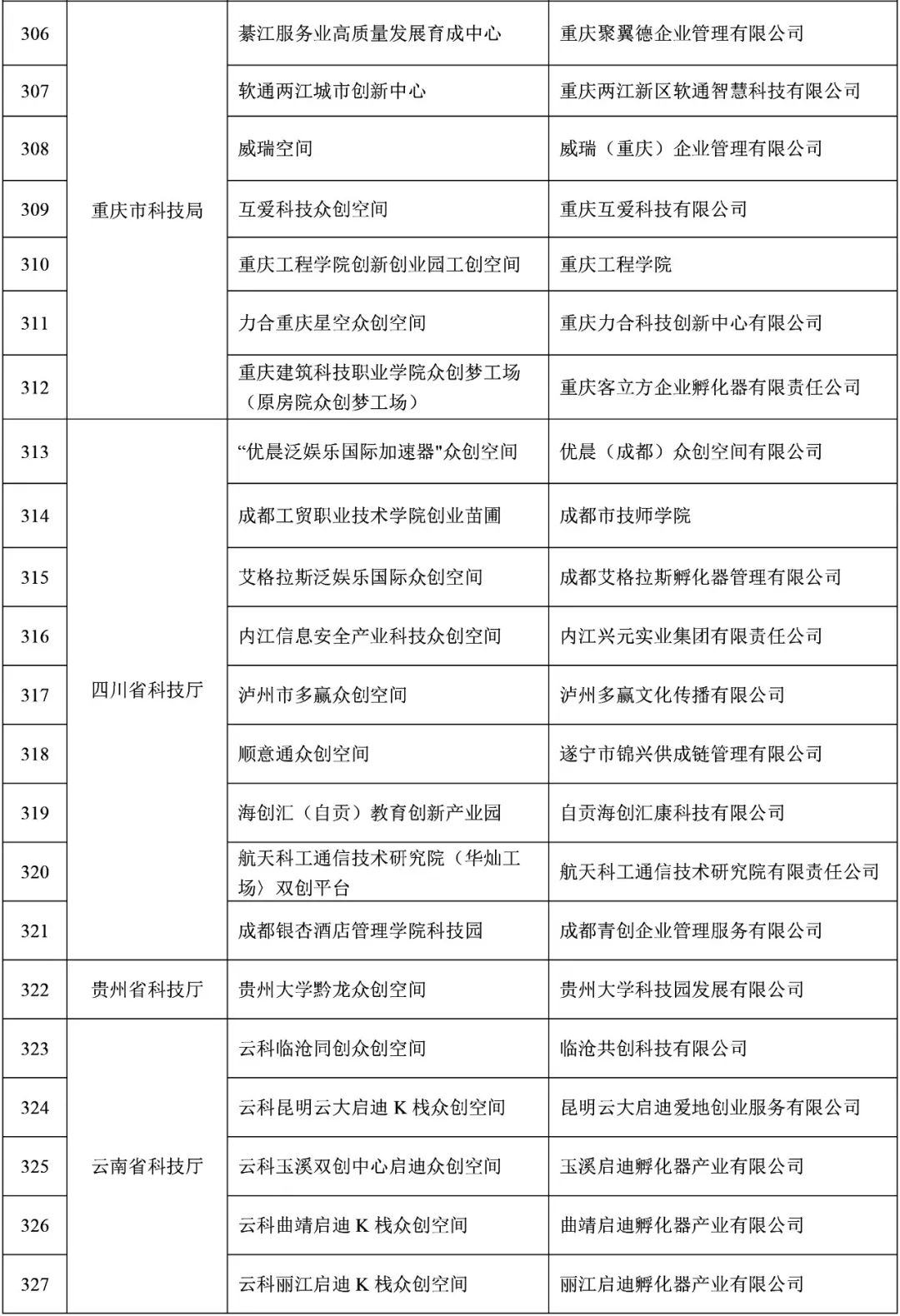 | 306 | 重庆市科技局 | 綦江服务业高质量发展育成中心 | 重庆聚翼德企业管理有限公司 |
|---|---|---|---|
| 307 | | 软通两江城市创新中心 | 重庆两江新区软通智慧科技有限公司 |
| 308 | | 威瑞空间 | 威瑞（重庆）企业管理有限公司 |
| 309 | | 互爱科技众创空间 | 重庆互爱科技有限公司 |
| 310 | | 重庆工程学院创新创业园工创空间 | 重庆工程学院 |
| 311 | | 力合重庆星空众创空间 | 重庆力合科技创新中心有限公司 |
| 312 | | 重庆建筑科技职业学院众创梦工场（原房院众创梦工场） | 重庆客立方企业孵化器有限责任公司 |
| 313 | 四川省科技厅 | “优晨泛娱乐国际加速器"众创空间 | 优晨（成都）众创空间有限公司 |
| 314 | | 成都工贸职业技术学院创业苗圃 | 成都市技师学院 |
| 315 | | 艾格拉斯泛娱乐国际众创空间 | 成都艾格拉斯孵化器管理有限公司 |
| 316 | | 内江信息安全产业科技众创空间 | 内江兴元实业集团有限责任公司 |
| 317 | | 泸州市多赢众创空间 | 泸州多赢文化传播有限公司 |
| 318 | | 顺意通众创空间 | 遂宁市锦兴供成链管理有限公司 |
| 319 | | 海创汇（自贡）教育创新产业园 | 自贡海创汇康科技有限公司 |
| 320 | | 航天科工通信技术研究院（华灿工场）双创平台 | 航天科工通信技术研究院有限责任公司 |
| 321 | | 成都银杏酒店管理学院科技园 | 成都青创企业管理服务有限公司 |
| 322 | 贵州省科技厅 | 贵州大学黔龙众创空间 | 贵州大学科技园发展有限公司 |
| 323 | 云南省科技厅 | 云科临沧同创众创空间 | 临沧共创科技有限公司 |
| 324 | | 云科昆明云大启迪 K 栈众创空间 | 昆明云大启迪爱地创业服务有限公司 |
| 325 | | 云科玉溪双创中心启迪众创空间 | 玉溪启迪孵化器产业有限公司 |
| 326 | | 云科曲靖启迪 K 栈众创空间 | 曲靖启迪孵化器产业有限公司 |
| 327 | | 云科丽江启迪 K 栈众创空间 | 丽江启迪孵化器产业有限公司 |